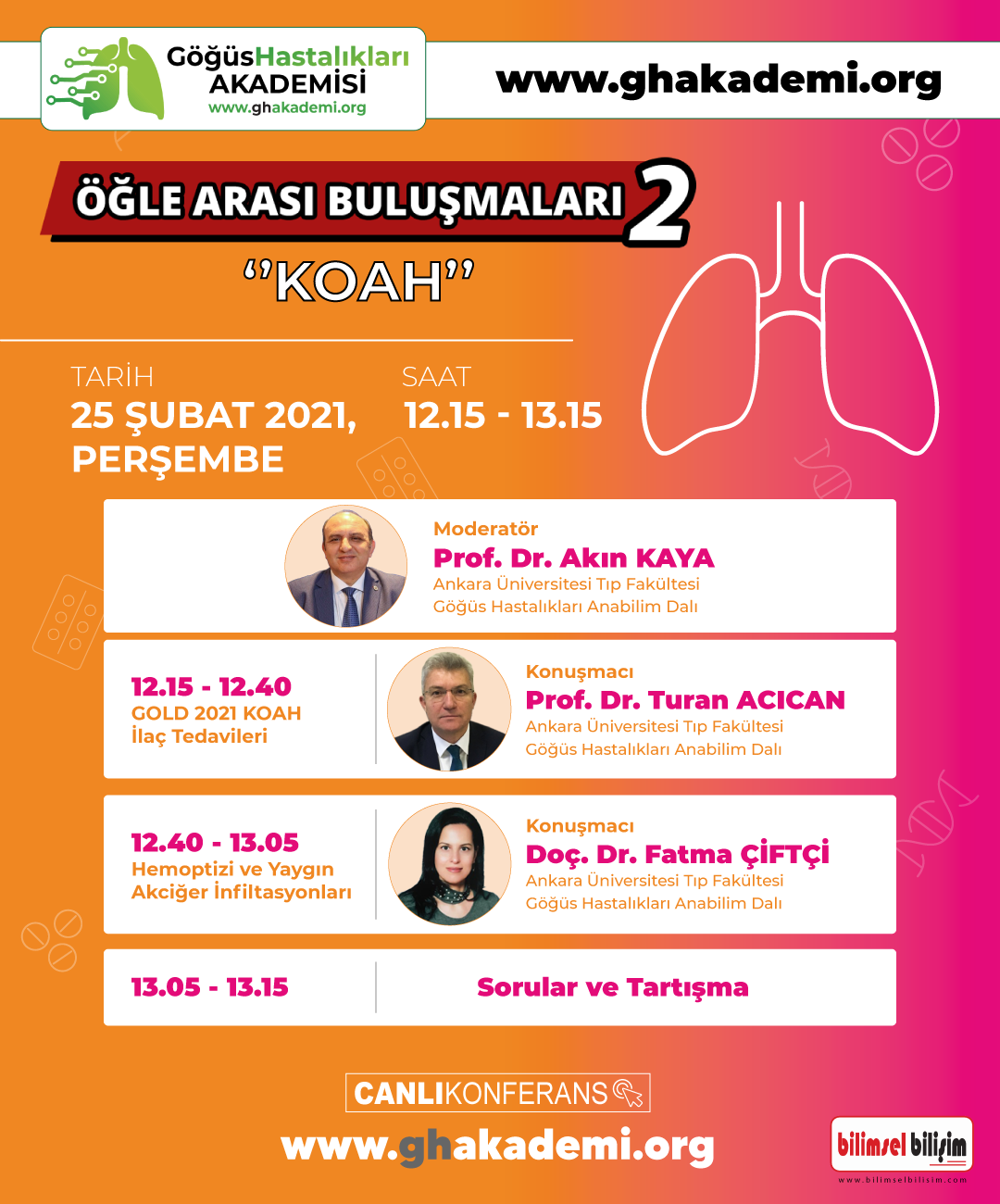 GöğüsHastalıkları AKADEMİSİ
www.ghakademi.org

www.ghakademi.org

ÖĞLE ARASI BULUŞMALARI 2

"KOAH"

TARİH
25 ŞUBAT 2021, PERŞEMBE

SAAT
12.15 - 13.15

Moderatör
Prof. Dr. Akın KAYA
Ankara Üniversitesi Tıp Fakültesi
Göğüs Hastalıkları Anabilim Dalı

12.15 - 12.40
GOLD 2021 KOAH İlaç Tedavileri

Konuşmacı
Prof. Dr. Turan ACICAN
Ankara Üniversitesi Tıp Fakültesi
Göğüs Hastalıkları Anabilim Dalı

12.40 - 13.05
Hemoptizi ve Yaygın Akciğer İnfiltasyonları

Konuşmacı
Doç. Dr. Fatma ÇİFTÇİ
Ankara Üniversitesi Tıp Fakültesi
Göğüs Hastalıkları Anabilim Dalı

13.05 - 13.15
Sorular ve Tartışma

CANLIKONFERANS
www.ghakademi.org

bilimsel bilişim
www.bilimselbilisim.com